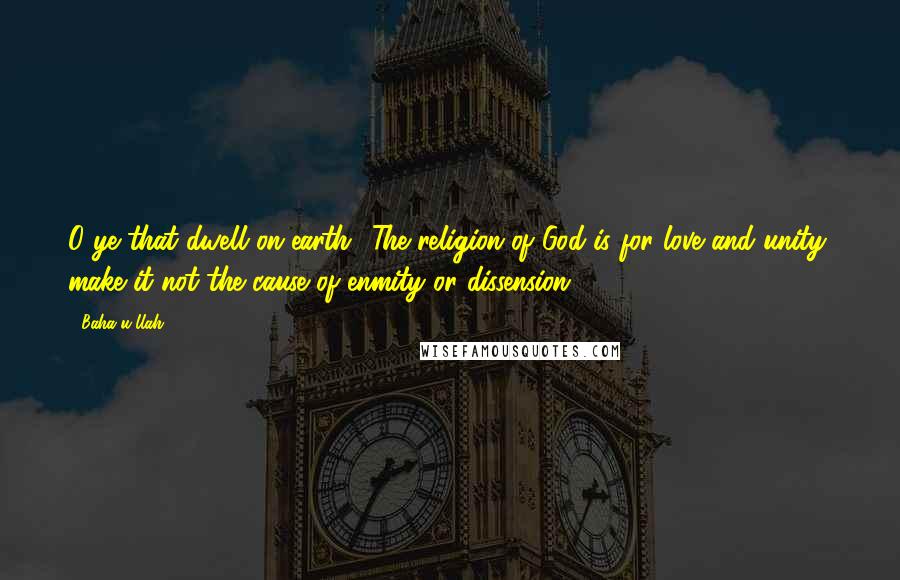 O ye that dwell on earth! The religion of God is for love and unity; make it not the cause of enmity or dissension.

- Baha'u'llah

WISEFAMOUSQUOTES.COM